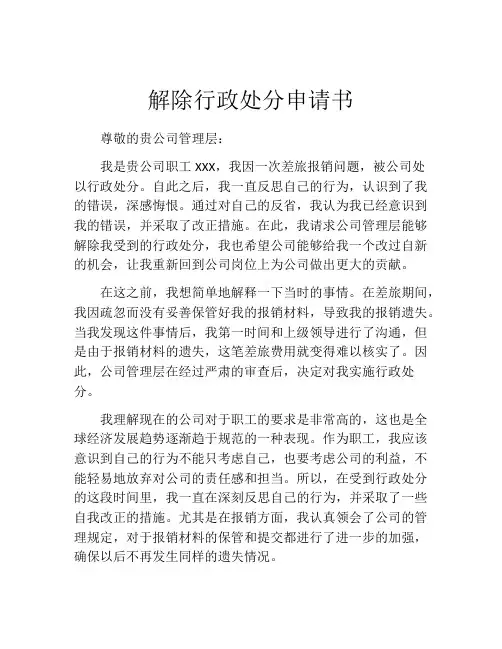 解除行政处分申请书

尊敬的贵公司管理层：

我是贵公司职工 xxx，我因一次差旅报销问题，被公司处以行政处分。自此之后，我一直反思自己的行为，认识到了我的错误，深感悔恨。通过对自己的反省，我认为我已经意识到我的错误，并采取了改正措施。在此，我请求公司管理层能够解除我受到的行政处分，我也希望公司能够给我一个改过自新的机会，让我重新回到公司岗位上为公司做出更大的贡献。

在这之前，我想简单地解释一下当时的事情。在差旅期间，我因疏忽而没有妥善保管好我的报销材料，导致我的报销遗失。当我发现这件事情后，我第一时间和上级领导进行了沟通，但是由于报销材料的遗失，这笔差旅费用就变得难以核实了。因此，公司管理层在经过严肃的审查后，决定对我实施行政处分。

我理解现在的公司对于职工的要求是非常高的，这也是全球经济发展趋势逐渐趋于规范的一种表现。作为职工，我应该意识到自己的行为不能只考虑自己，也要考虑公司的利益，不能轻易地放弃对公司的责任感和担当。所以，在受到行政处分的这段时间里，我一直在深刻反思自己的行为，并采取了一些自我改正的措施。尤其是在报销方面，我认真领会了公司的管理规定，对于报销材料的保管和提交都进行了进一步的加强，确保以后不再发生同样的遗失情况。